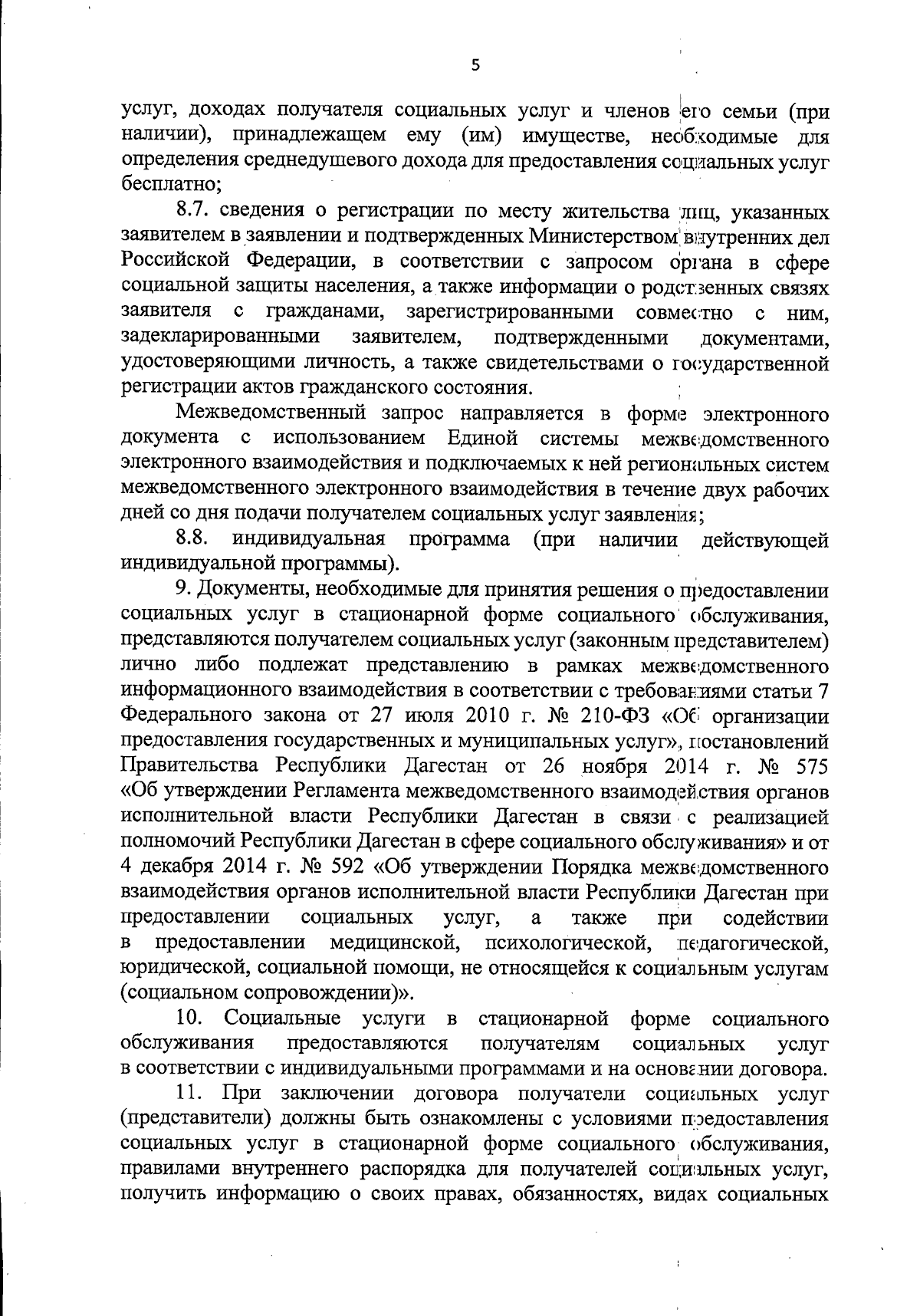 5

услуг, доходах получателя социальных услуг и членов его семьи (при наличии), принадлежащем ему (им) имуществе, необходимые для определения среднедушевого дохода для предоставления социальных услуг бесплатно;

8.7. сведения о регистрации по месту жительства лиц, указанных заявителем в заявлении и подтвержденных Министерством внутренних дел Российской Федерации, в соответствии с запросом органа в сфере социальной защиты населения, а также информации о родственных связях заявителя с гражданами, зарегистрированными совместно с ним, задекларированными заявителем, подтвержденными документами, удостоверяющими личность, а также свидетельствами о государственной регистрации актов гражданского состояния.

Межведомственный запрос направляется в форме электронного документа с использованием Единой системы межведомственного электронного взаимодействия и подключаемых к ней региональных систем межведомственного электронного взаимодействия в течение двух рабочих дней со дня подачи получателем социальных услуг заявления;

8.8. индивидуальная программа (при наличии действующей индивидуальной программы).

9. Документы, необходимые для принятия решения о предоставлении социальных услуг в стационарной форме социального обслуживания, представляются получателем социальных услуг (законным представителем) лично либо подлежат представлению в рамках межведомственного информационного взаимодействия в соответствии с требованиями статьи 7 Федерального закона от 27 июля 2010 г. № 210-ФЗ «Об организации предоставления государственных и муниципальных услуг», постановлений Правительства Республики Дагестан от 26 ноября 2014 г. № 575 «Об утверждении Регламента межведомственного взаимодействия органов исполнительной власти Республики Дагестан в связи с реализацией полномочий Республики Дагестан в сфере социального обслуживания» и от 4 декабря 2014 г. № 592 «Об утверждении Порядка межведомственного взаимодействия органов исполнительной власти Республики Дагестан при предоставлении социальных услуг, а также при содействии в предоставлении медицинской, психологической, педагогической, юридической, социальной помощи, не относящейся к социальным услугам (социальном сопровождении)».

10. Социальные услуги в стационарной форме социального обслуживания предоставляются получателям социальных услуг в соответствии с индивидуальными программами и на основании договора.

11. При заключении договора получатели социальных услуг (представители) должны быть ознакомлены с условиями предоставления социальных услуг в стационарной форме социального обслуживания, правилами внутреннего распорядка для получателей социальных услуг, получить информацию о своих правах, обязанностях, видах социальных